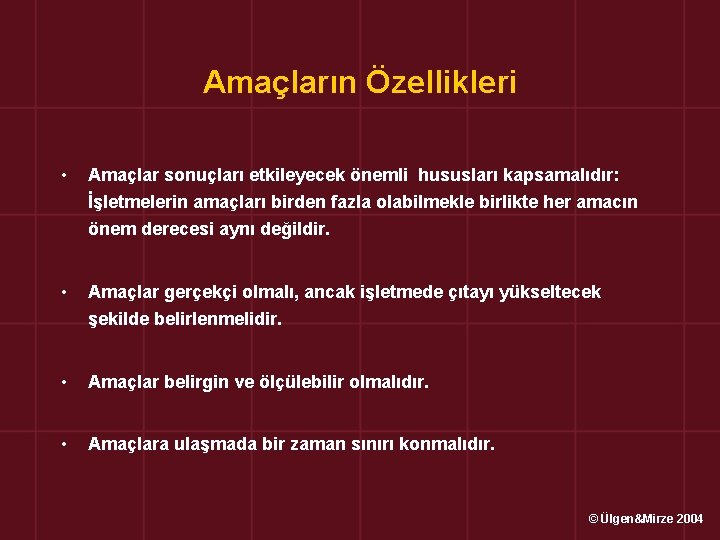 Amaçların Özellikleri

• Amaçlar sonuçları etkileyecek önemli hususları kapsamalıdır: İşletmelerin amaçları birden fazla olabilmekle birlikte her amacın önem derecesi aynı değildir.

• Amaçlar gerçekçi olmalı, ancak işletmede çıtayı yükseltecek şekilde belirlenmelidir.

• Amaçlar belirgin ve ölçülebilir olmalıdır.

• Amaçlara ulaşmada bir zaman sınırı konmalıdır.

© Ülgen&Mirze 2004